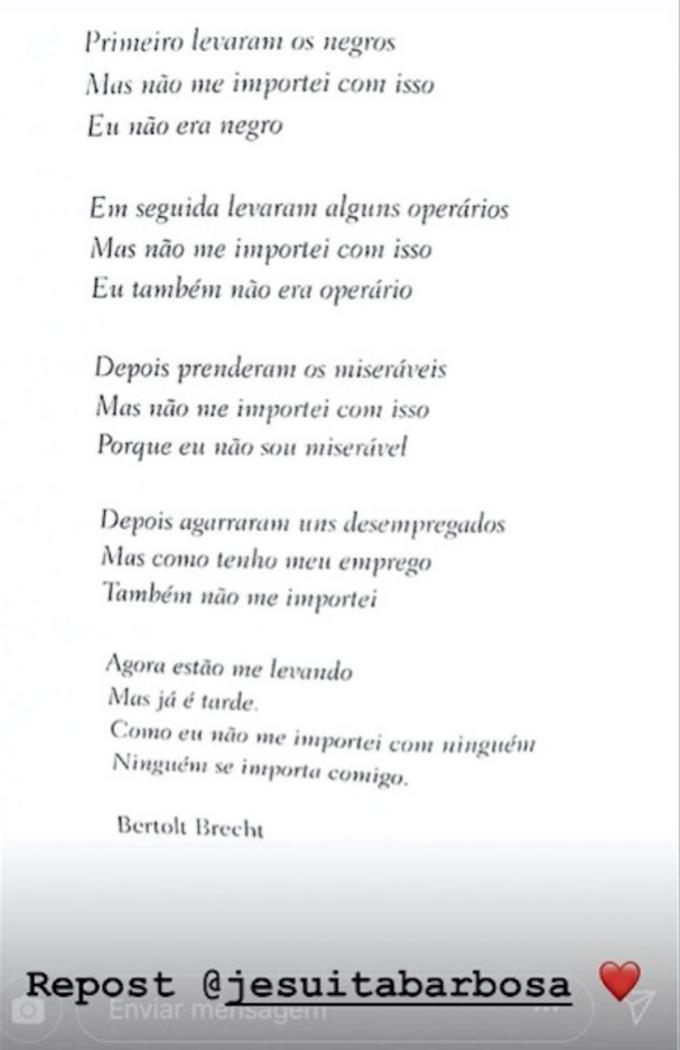 Primeiro levaram os negros
Mas não me importei com isso
Eu não era negro

Em seguida levaram alguns operários
Mas não me importei com isso
Eu também não era operário

Depois prenderam os miseráveis
Mas não me importei com isso
Porque eu não sou miserável

Depois agarraram uns desempregados
Mas como tenho meu emprego
Também não me importei

Agora estão me levando
Mas já é tarde.
Como eu não me importei com ninguém
Ninguém se importa comigo.

Bertolt Brecht

Repost @jesuitabarbosa ❤️

Enviar mensagem